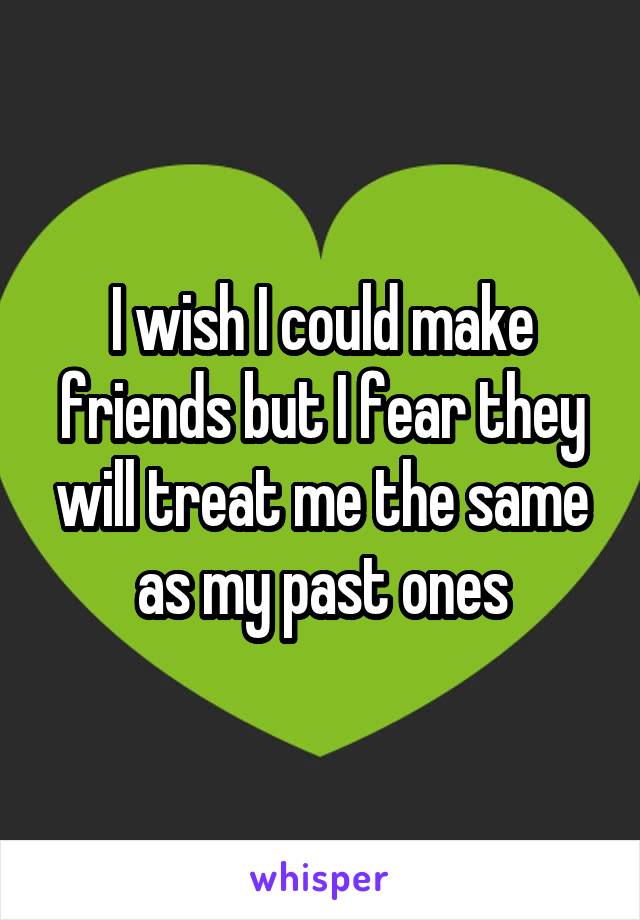 I wish I could make friends but I fear they will treat me the same as my past ones

whisper